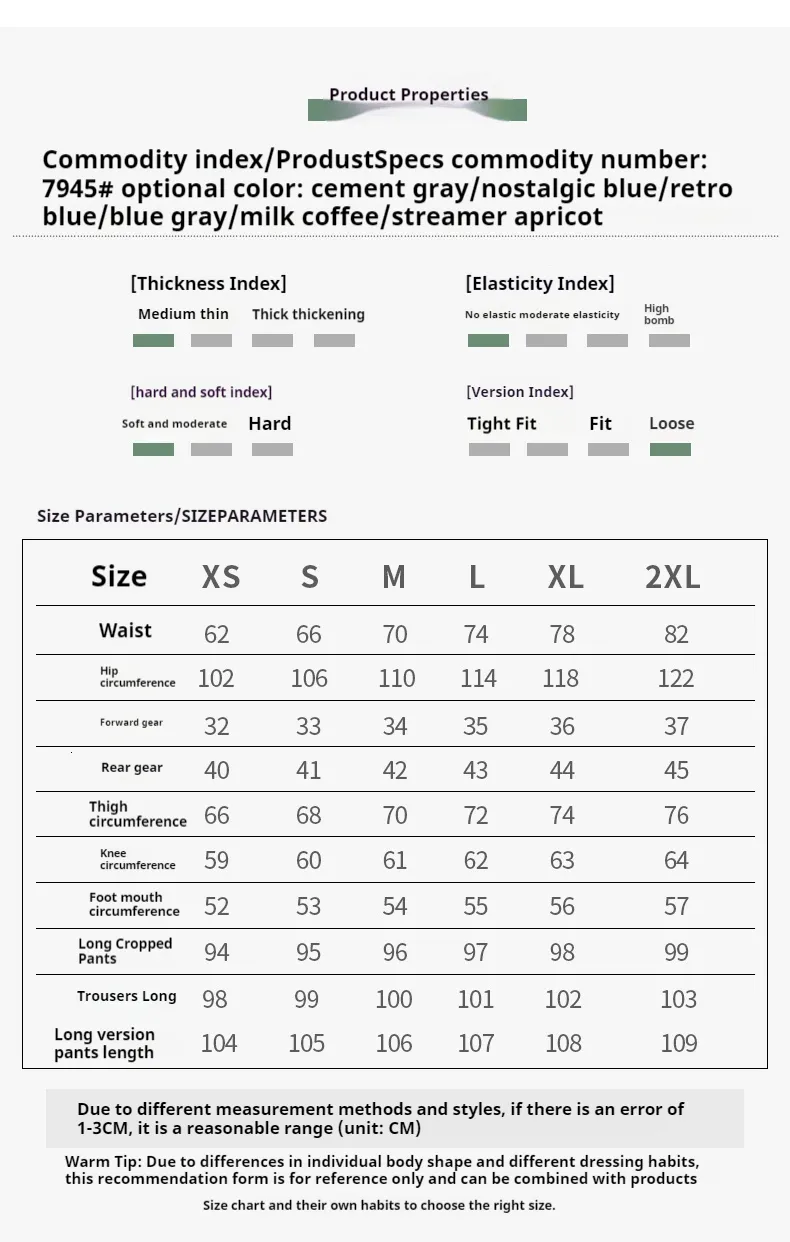 Product Properties

Commodity index/ProdustSpecs commodity number: 7945# optional color: cement gray/nostalgic blue/retro blue/blue gray/milk coffee/streamer apricot

[Thickness Index]
Medium thin Thick thickening

[Elasticity Index]
No elastic moderate elasticity High bomb

[hard and soft index]
Soft and moderate Hard

[Version Index]
Tight Fit Fit Loose

Size Parameters/SIZEPARAMETERS

| Size | XS | S | M | L | XL | 2XL |
|---|---|---|---|---|---|---|
| Waist | 62 | 66 | 70 | 74 | 78 | 82 |
| Hip circumference | 102 | 106 | 110 | 114 | 118 | 122 |
| Forward gear | 32 | 33 | 34 | 35 | 36 | 37 |
| Rear gear | 40 | 41 | 42 | 43 | 44 | 45 |
| Thigh circumference | 66 | 68 | 70 | 72 | 74 | 76 |
| Knee circumference | 59 | 60 | 61 | 62 | 63 | 64 |
| Foot mouth circumference | 52 | 53 | 54 | 55 | 56 | 57 |
| Long Cropped Pants | 94 | 95 | 96 | 97 | 98 | 99 |
| Trousers Long | 98 | 99 | 100 | 101 | 102 | 103 |
| Long version pants length | 104 | 105 | 106 | 107 | 108 | 109 |

Due to different measurement methods and styles, if there is an error of 1-3CM, it is a reasonable range (unit: CM)

Warm Tip: Due to differences in individual body shape and different dressing habits, this recommendation form is for reference only and can be combined with products

Size chart and their own habits to choose the right size.